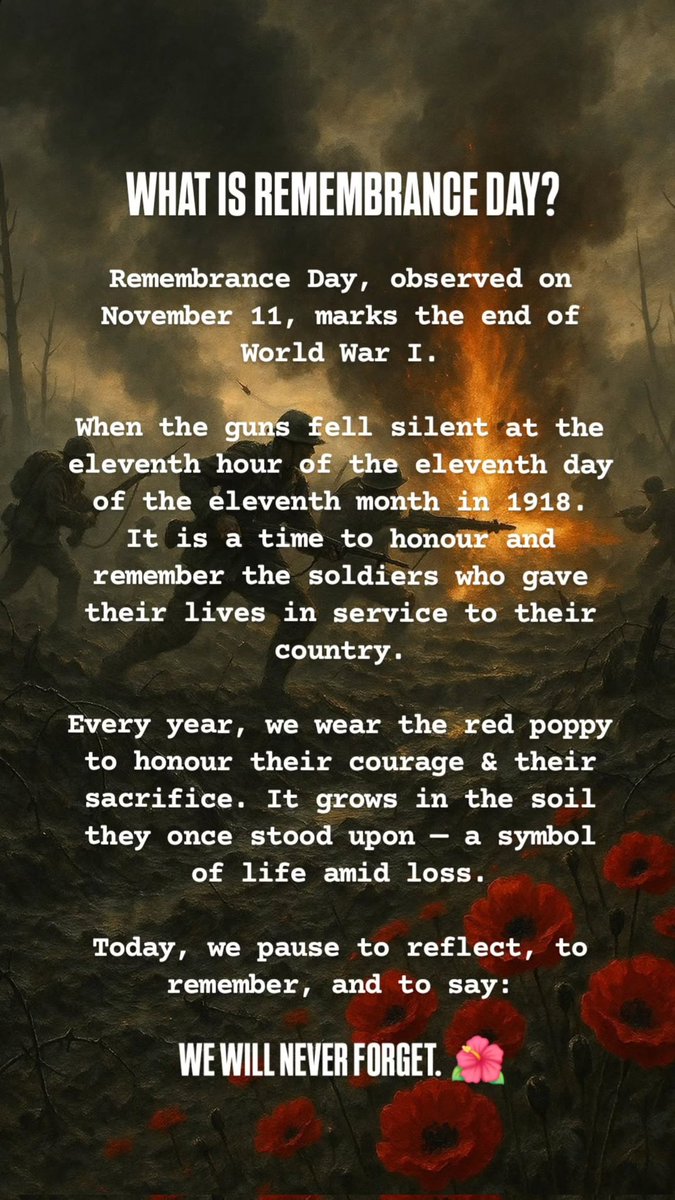 WHAT IS REMEMBRANCE DAY?

Remembrance Day, observed on November 11, marks the end of World War I.

When the guns fell silent at the eleventh hour of the eleventh day of the eleventh month in 1918. It is a time to honour and remember the soldiers who gave their lives in service to their country.

Every year, we wear the red poppy to honour their courage & their sacrifice. It grows in the soil they once stood upon — a symbol of life amid loss.

Today, we pause to reflect, to remember, and to say:

WE WILL NEVER FORGET. 🌺